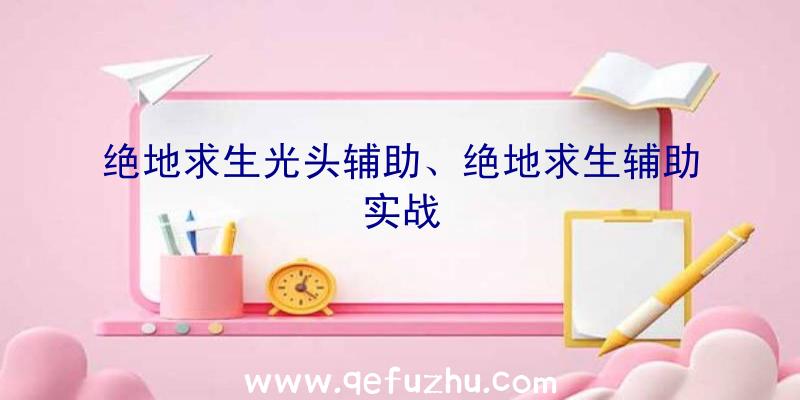 绝地求生光头辅助、绝地求生辅助实战

www.qefuzhu.com